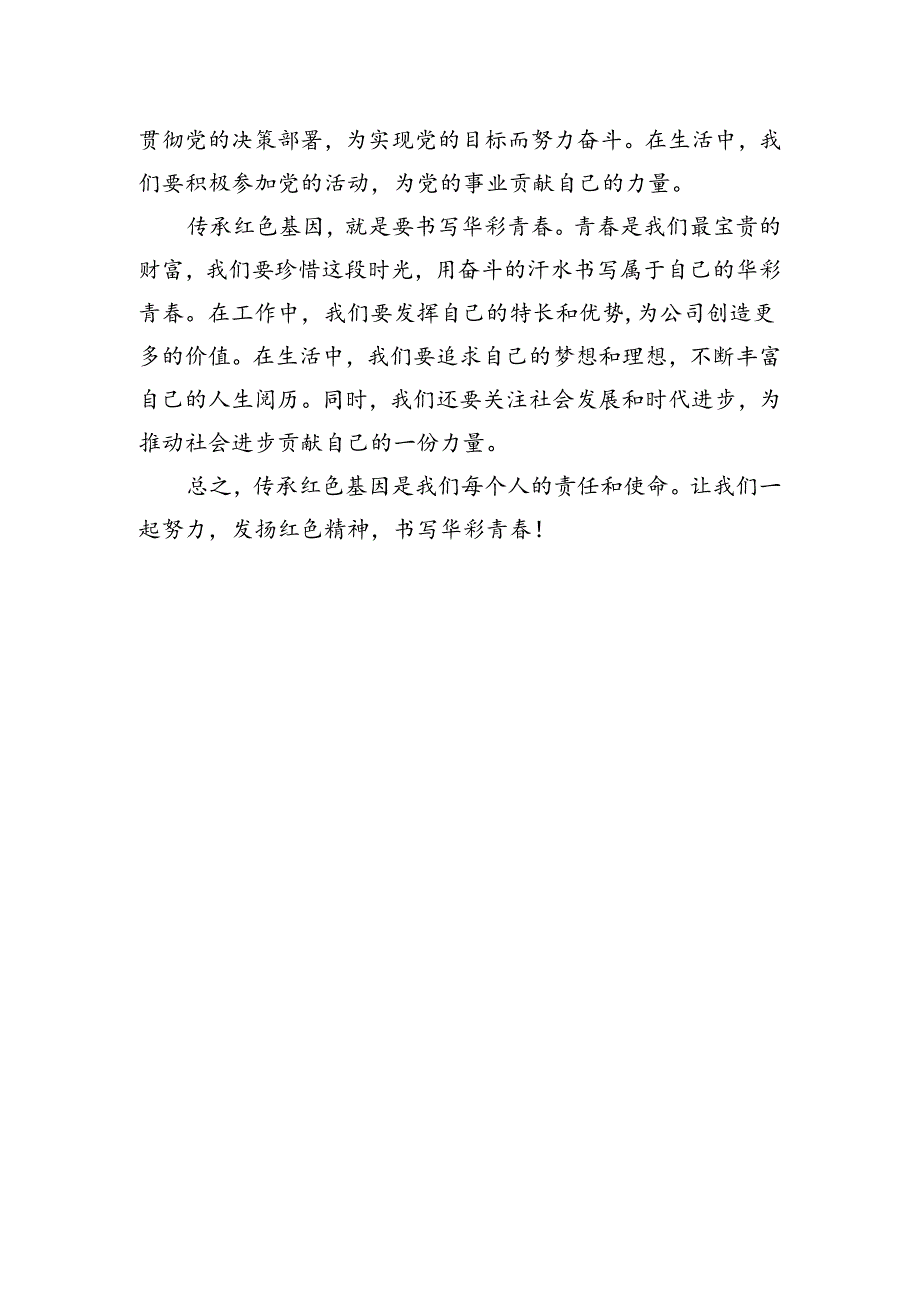 贯彻党的决策部署，为实现党的目标而努力奋斗。在生活中，我们要积极参加党的活动，为党的事业贡献自己的力量。

传承红色基因，就是要书写华彩青春。青春是我们最宝贵的财富，我们要珍惜这段时光，用奋斗的汗水书写属于自己的华彩青春。在工作中，我们要发挥自己的特长和优势，为公司创造更多的价值。在生活中，我们要追求自己的梦想和理想，不断丰富自己的人生阅历。同时，我们还要关注社会发展和时代进步，为推动社会进步贡献自己的一份力量。

总之，传承红色基因是我们每个人的责任和使命。让我们一起努力，发扬红色精神，书写华彩青春！